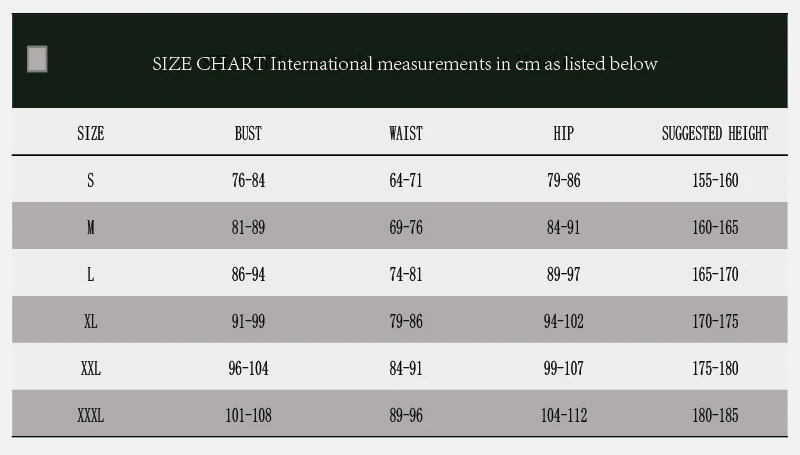 SIZE CHART International measurements in cm as listed below

| SIZE | BUST | WAIST | HIP | SUGGESTED HEIGHT |
|---|---|---|---|---|
| S | 76-84 | 64-71 | 79-86 | 155-160 |
| M | 81-89 | 69-76 | 84-91 | 160-165 |
| L | 86-94 | 74-81 | 89-97 | 165-170 |
| XL | 91-99 | 79-86 | 94-102 | 170-175 |
| XXL | 96-104 | 84-91 | 99-107 | 175-180 |
| XXXL | 101-108 | 89-96 | 104-112 | 180-185 |